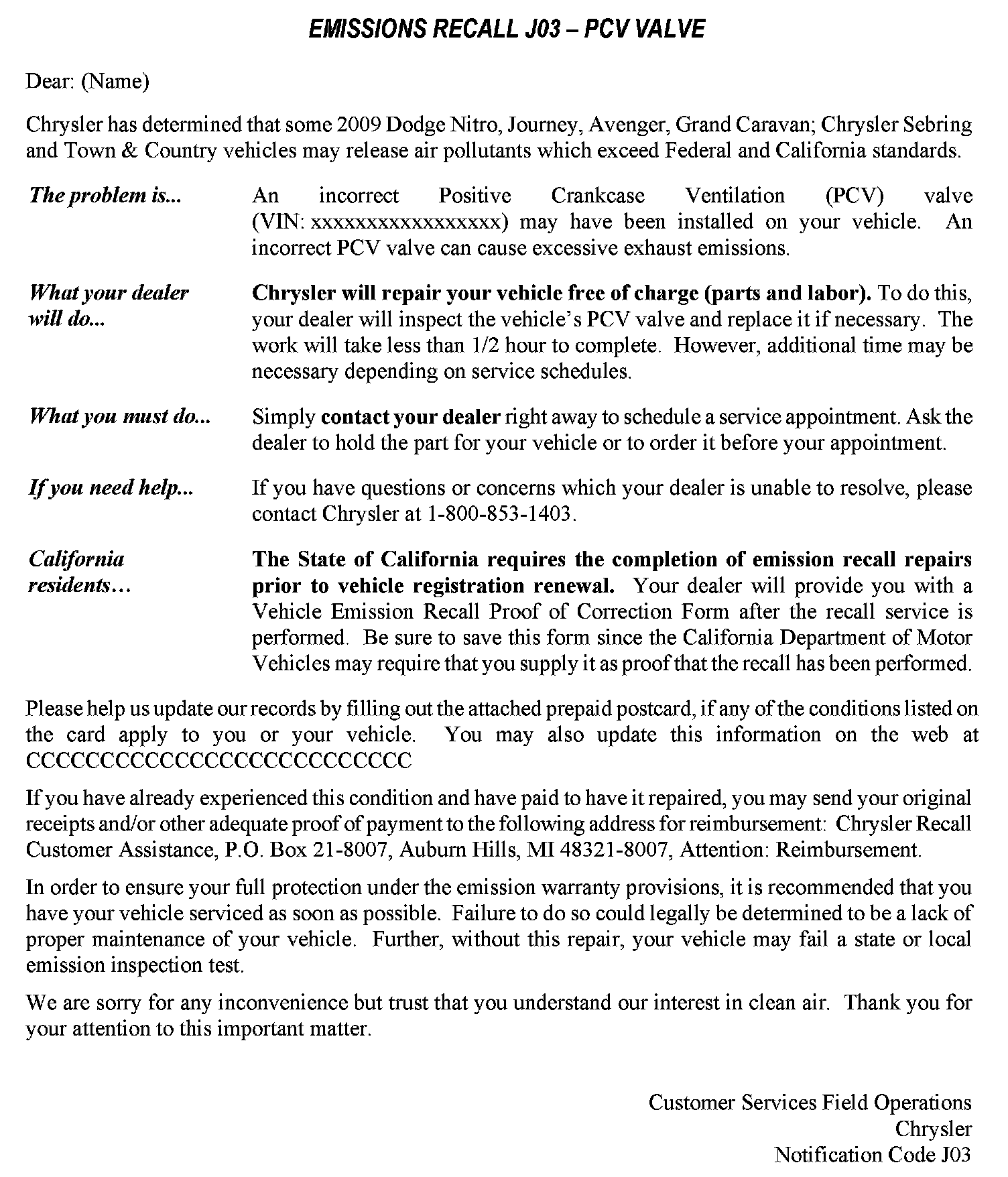 EMISSIONS RECALL J03 – PCV VALVE

Dear: (Name)

Chrysler has determined that some 2009 Dodge Nitro, Journey, Avenger, Grand Caravan; Chrysler Sebring and Town & Country vehicles may release air pollutants which exceed Federal and California standards.

The problem is... An incorrect Positive Crankcase Ventilation (PCV) valve (VIN: xxxxxxxxxxxxxxxxx) may have been installed on your vehicle. An incorrect PCV valve can cause excessive exhaust emissions.

What your dealer will do... Chrysler will repair your vehicle free of charge (parts and labor). To do this, your dealer will inspect the vehicle's PCV valve and replace it if necessary. The work will take less than 1/2 hour to complete. However, additional time may be necessary depending on service schedules.

What you must do... Simply contact your dealer right away to schedule a service appointment. Ask the dealer to hold the part for your vehicle or to order it before your appointment.

If you need help... If you have questions or concerns which your dealer is unable to resolve, please contact Chrysler at 1-800-853-1403.

California residents… The State of California requires the completion of emission recall repairs prior to vehicle registration renewal. Your dealer will provide you with a Vehicle Emission Recall Proof of Correction Form after the recall service is performed. Be sure to save this form since the California Department of Motor Vehicles may require that you supply it as proof that the recall has been performed.

Please help us update our records by filling out the attached prepaid postcard, if any of the conditions listed on the card apply to you or your vehicle. You may also update this information on the web at CCCCCCCCCCCCCCCCCCCCCCCCC

If you have already experienced this condition and have paid to have it repaired, you may send your original receipts and/or other adequate proof of payment to the following address for reimbursement: Chrysler Recall Customer Assistance, P.O. Box 21-8007, Auburn Hills, MI 48321-8007, Attention: Reimbursement.

In order to ensure your full protection under the emission warranty provisions, it is recommended that you have your vehicle serviced as soon as possible. Failure to do so could legally be determined to be a lack of proper maintenance of your vehicle. Further, without this repair, your vehicle may fail a state or local emission inspection test.

We are sorry for any inconvenience but trust that you understand our interest in clean air. Thank you for your attention to this important matter.

Customer Services Field Operations
Chrysler
Notification Code J03